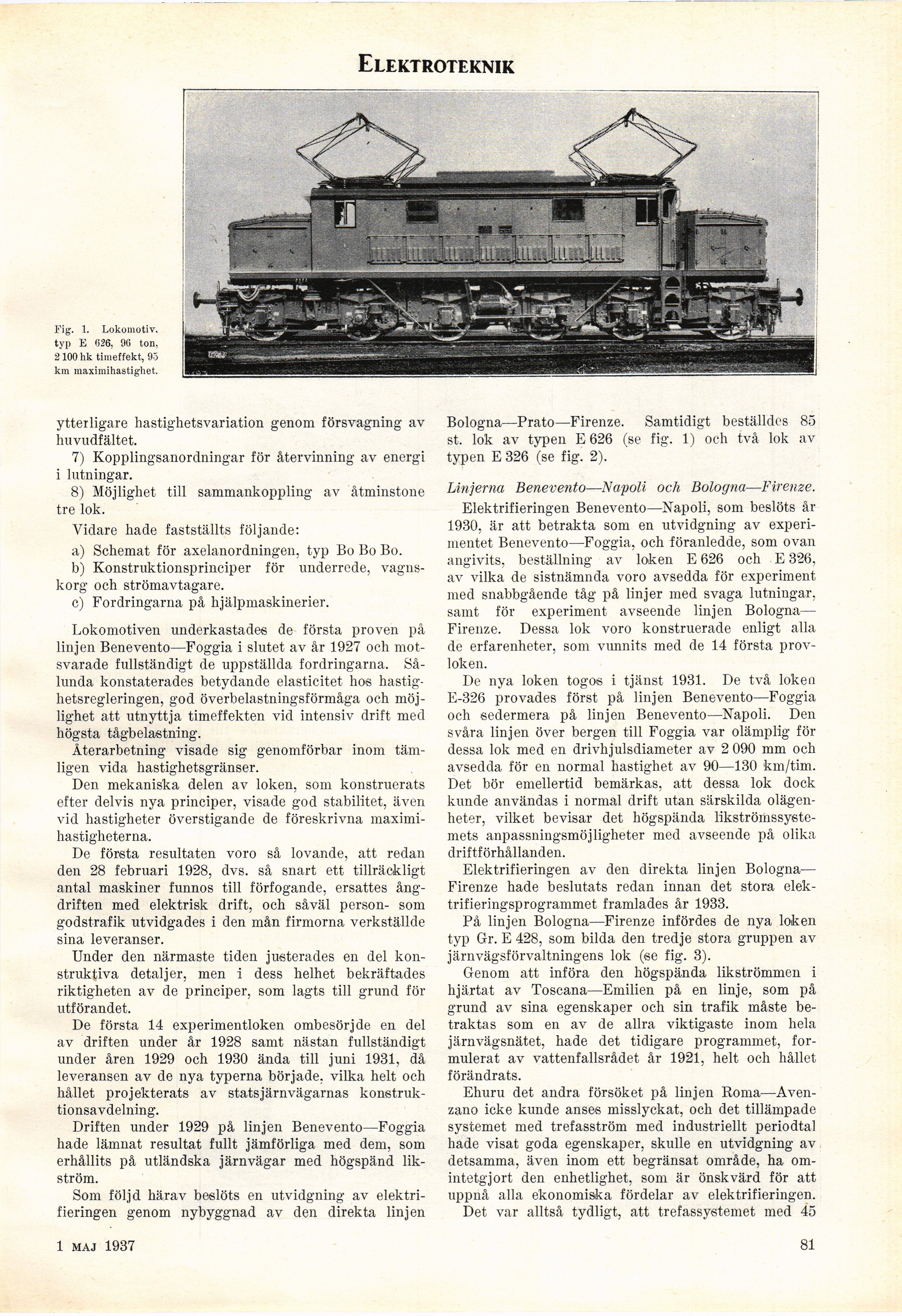 ELEKTROTEKNIK

Fig. 1. Lokomotiv, typ E 626, 96 ton, 2 100 hk timeffekt, 95 km maximihastighet.

ytterligare hastighetsvariation genom försvagning av huvudfältet.

7) Kopplingsanordningar för återvinning av energi i lutningar.

8) Möjlighet till sammankoppling av åtminstone tre lok.

Vidare hade fastställts följande:

a) Schemat för axelanordningen, typ Bo Bo Bo.

b) Konstruktionsprinciper för underrede, vagnskorg och strömavtagare.

c) Fordringarna på hjälpmaskinerier.

Lokomotiven underkastades de första proven på linjen Benevento—Foggia i slutet av år 1927 och motsvarade fullständigt de uppställda fordringarna. Sålunda konstaterades betydande elasticitet hos hastighetsregleringen, god överbelastningsförmåga och möjlighet att utnyttja timeffekten vid intensiv drift med högsta tågbelastning.

Återarbetning visade sig genomförbar inom tämligen vida hastighetsgränser.

Den mekaniska delen av loken, som konstruerats efter delvis nya principer, visade god stabilitet, även vid hastigheter överstigande de föreskrivna maximihastigheterna.

De första resultaten voro så lovande, att redan den 28 februari 1928, dvs. så snart ett tillräckligt antal maskiner funnos till förfogande, ersattes ångdriften med elektrisk drift, och såväl person- som godstrafik utvidgades i den mån firmorna verkställde sina leveranser.

Under den närmaste tiden justerades en del konstruktiva detaljer, men i dess helhet bekräftades riktigheten av de principer, som lagts till grund för utförandet.

De första 14 experimentloken ombesörjde en del av driften under år 1928 samt nästan fullständigt under åren 1929 och 1930 ända till juni 1931, då leveransen av de nya typerna började, vilka helt och hållet projekterats av statsjärnvägarnas konstruktionsavdelning.

Driften under 1929 på linjen Benevento—Foggia hade lämnat resultat fullt jämförliga med dem, som erhållits på utländska järnvägar med högspänd likström.

Som följd härav beslöts en utvidgning av elektrifieringen genom nybyggnad av den direkta linjen Bologna—Prato—Firenze. Samtidigt beställdes 85 st. lok av typen E 626 (se fig. 1) och två lok av typen E 326 (se fig. 2).

Linjerna Benevento—Napoli och Bologna—Firenze.

Elektrifieringen Benevento—Napoli, som beslöts år 1930, är att betrakta som en utvidgning av experimentet Benevento—Foggia, och föranledde, som ovan angivits, beställning av loken E 626 och E 326, av vilka de sistnämnda voro avsedda för experiment med snabbgående tåg på linjer med svaga lutningar, samt för experiment avseende linjen Bologna—Firenze. Dessa lok voro konstruerade enligt alla de erfarenheter, som vunnits med de 14 första provloken.

De nya loken togos i tjänst 1931. De två loken E-326 provades först på linjen Benevento—Foggia och sedermera på linjen Benevento—Napoli. Den svåra linjen över bergen till Foggia var olämplig för dessa lok med en drivhjulsdiameter av 2 090 mm och avsedda för en normal hastighet av 90—130 km/tim. Det bör emellertid bemärkas, att dessa lok dock kunde användas i normal drift utan särskilda olägenheter, vilket bevisar det högspända likströmssystemets anpassningsmöjligheter med avseende på olika driftförhållanden.

Elektrifieringen av den direkta linjen Bologna—Firenze hade beslutats redan innan det stora elektrifieringsprogrammet framlades år 1933.

På linjen Bologna—Firenze infördes de nya loken typ Gr. E 428, som bilda den tredje stora gruppen av järnvägsförvaltningens lok (se fig. 3).

Genom att införa den högspända likströmmen i hjärtat av Toscana—Emilien på en linje, som på grund av sina egenskaper och sin trafik måste betraktas som en av de allra viktigaste inom hela järnvägsnätet, hade det tidigare programmet, formulerat av vattenfallsrådet år 1921, helt och hållet förändrats.

Ehuru det andra försöket på linjen Roma—Avenzano icke kunde anses misslyckat, och det tillämpade systemet med trefasström med industriellt periodtal hade visat goda egenskaper, skulle en utvidgning av detsamma, även inom ett begränsat område, ha omintetgjort den enhetlighet, som är önskvärd för att uppnå alla ekonomiska fördelar av elektrifieringen.

Det var alltså tydligt, att trefassystemet med 45

1 MAJ 1937

81